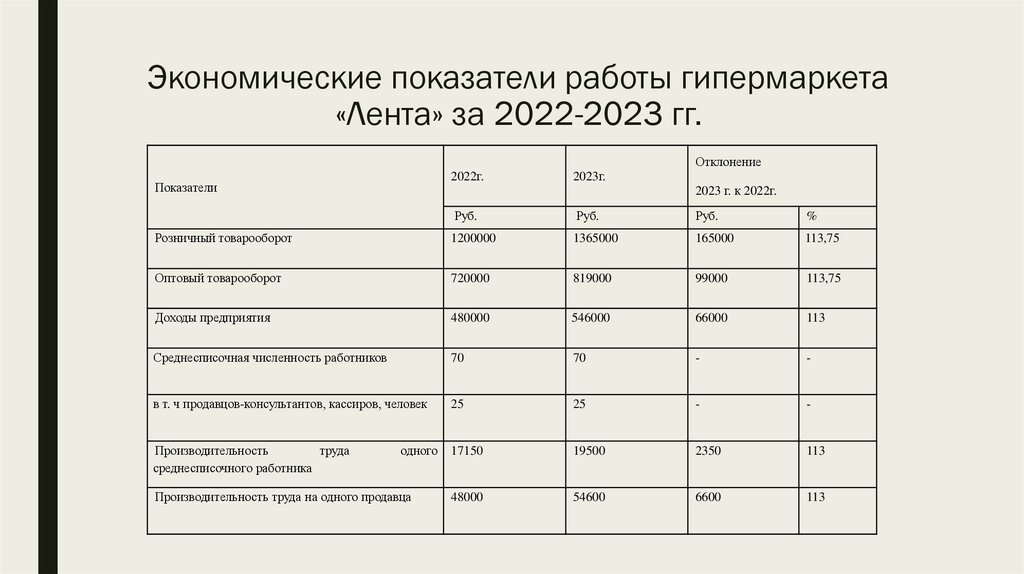 Экономические показатели работы гипермаркета «Лента» за 2022-2023 гг.

| Показатели | 2022г. | 2023г. | Отклонение 2023 г. к 2022г. | |
|---|---|---|---|---|
| | Руб. | Руб. | Руб. | % |
| Розничный товарооборот | 1200000 | 1365000 | 165000 | 113,75 |
| Оптовый товарооборот | 720000 | 819000 | 99000 | 113,75 |
| Доходы предприятия | 480000 | 546000 | 66000 | 113 |
| Среднесписочная численность работников | 70 | 70 | - | - |
| в т. ч продавцов-консультантов, кассиров, человек | 25 | 25 | - | - |
| Производительность труда одного среднесписочного работника | 17150 | 19500 | 2350 | 113 |
| Производительность труда на одного продавца | 48000 | 54600 | 6600 | 113 |